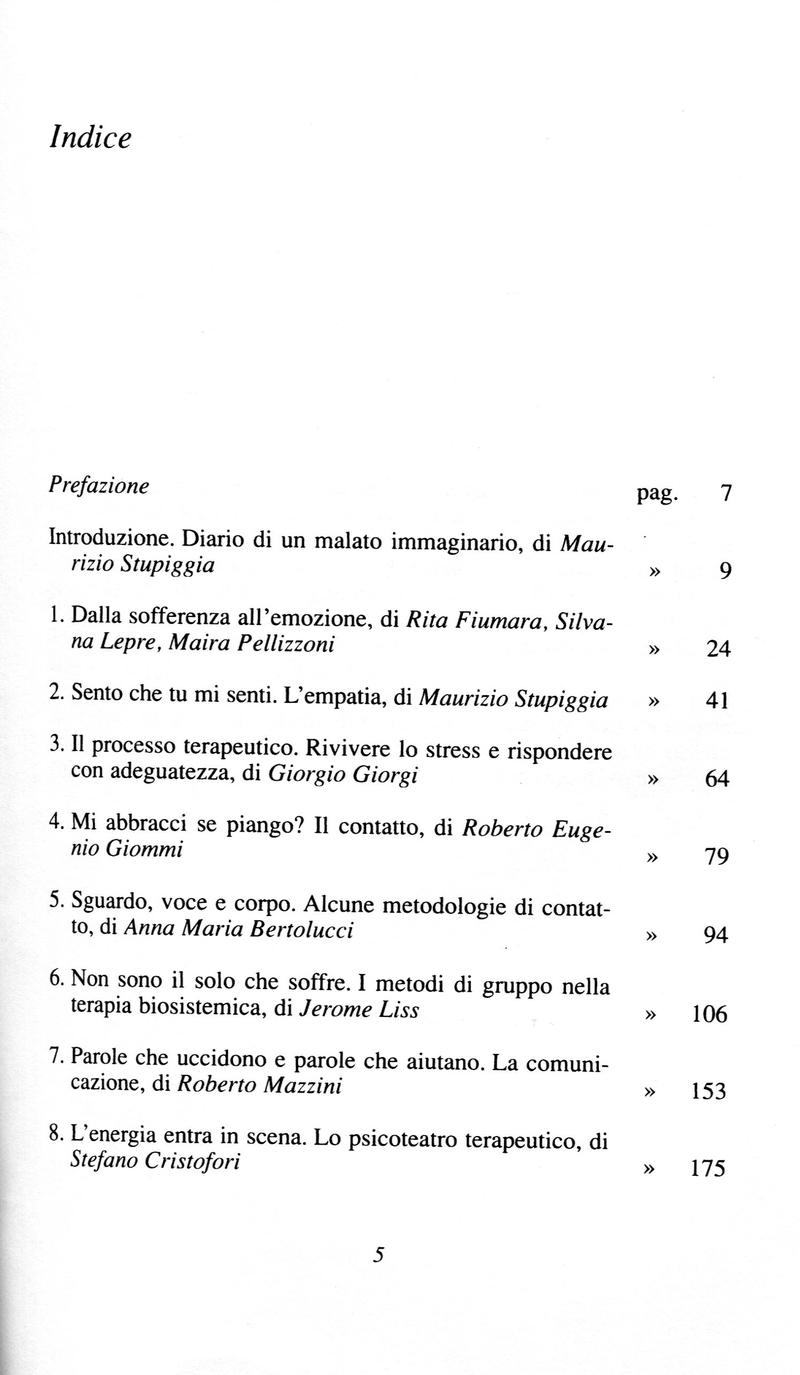 Indice

Prefazione pag. 7

Introduzione. Diario di un malato immaginario, di Maurizio Stupiggia » 9

1. Dalla sofferenza all'emozione, di Rita Fiumara, Silvana Lepre, Maira Pellizzoni » 24

2. Sento che tu mi senti. L'empatia, di Maurizio Stupiggia » 41

3. Il processo terapeutico. Rivivere lo stress e rispondere con adeguatezza, di Giorgio Giorgi » 64

4. Mi abbracci se piango? Il contatto, di Roberto Eugenio Giommi » 79

5. Sguardo, voce e corpo. Alcune metodologie di contatto, di Anna Maria Bertolucci » 94

6. Non sono il solo che soffre. I metodi di gruppo nella terapia biosistemica, di Jerome Liss » 106

7. Parole che uccidono e parole che aiutano. La comunicazione, di Roberto Mazzini » 153

8. L'energia entra in scena. Lo psicoteatro terapeutico, di Stefano Cristofori » 175

5